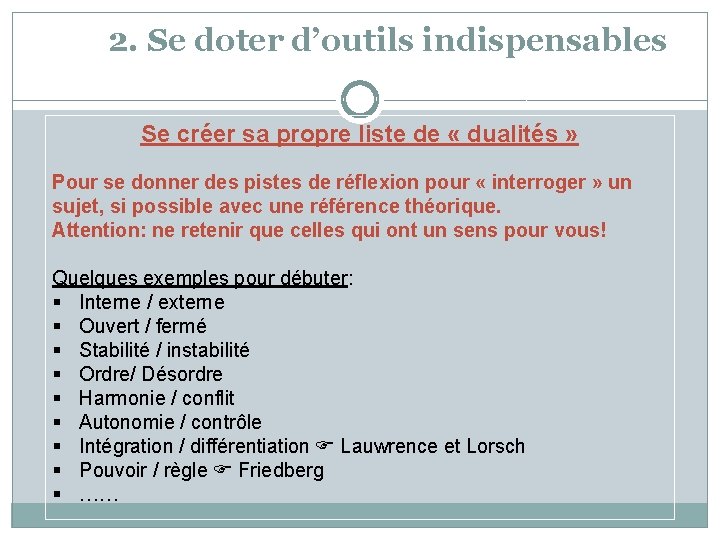 2. Se doter d'outils indispensables

Se créer sa propre liste de « dualités »

Pour se donner des pistes de réflexion pour « interroger » un sujet, si possible avec une référence théorique.
Attention: ne retenir que celles qui ont un sens pour vous!

Quelques exemples pour débuter:
▪ Interne / externe
▪ Ouvert / fermé
▪ Stabilité / instabilité
▪ Ordre/ Désordre
▪ Harmonie / conflit
▪ Autonomie / contrôle
▪ Intégration / différentiation ☞ Lauwrence et Lorsch
▪ Pouvoir / règle ☞ Friedberg
▪ ……